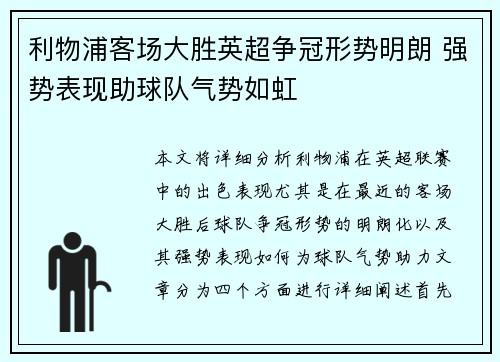 利物浦客场大胜英超争冠形势明朗 强势表现助球队气势如虹

本文将详细分析利物浦在英超联赛中的出色表现尤其是在最近的客场大胜后球队争冠形势的明朗化以及其强势表现如何为球队气势助力文章分为四个方面进行详细阐述首先